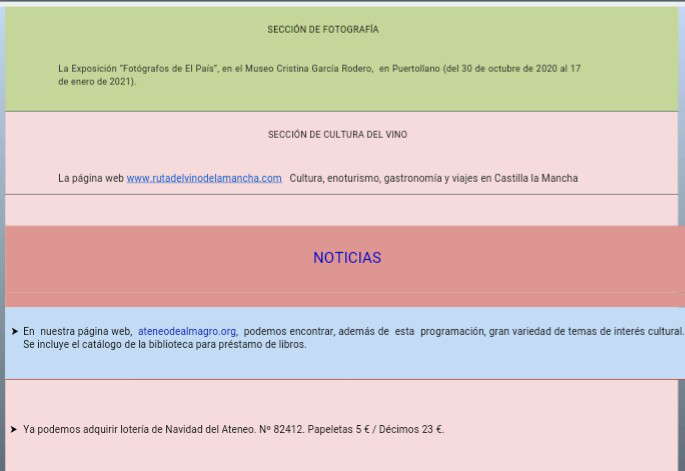 SECCIÓN DE FOTOGRAFÍA

La Exposición "Fotógrafos de El País", en el Museo Cristina García Rodero, en Puertollano (del 30 de octubre de 2020 al 17 de enero de 2021).

SECCIÓN DE CULTURA DEL VINO

La página web www.rutadelvinodelamancha.com Cultura, enoturismo, gastronomía y viajes en Castilla la Mancha

NOTICIAS

➤ En nuestra página web, ateneodealmagro.org, podemos encontrar, además de esta programación, gran variedad de temas de interés cultural. Se incluye el catálogo de la biblioteca para préstamo de libros.

➤ Ya podemos adquirir lotería de Navidad del Ateneo. Nº 82412. Papeletas 5 € / Décimos 23 €.